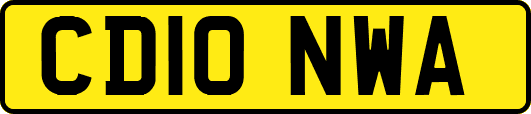 CD10 NWA